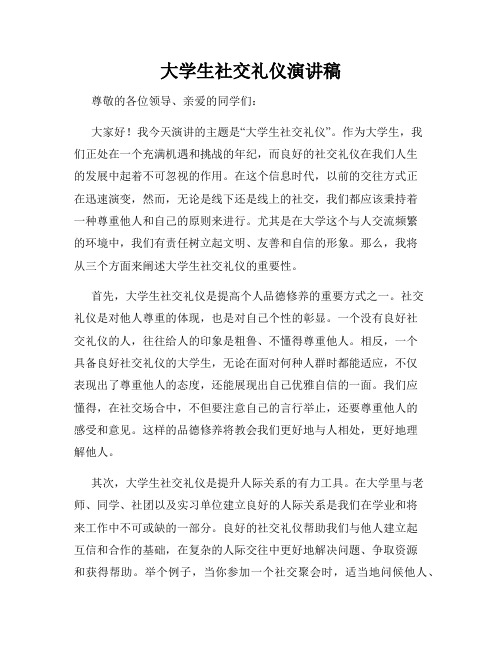 大学生社交礼仪演讲稿

尊敬的各位领导、亲爱的同学们：

大家好！我今天演讲的主题是“大学生社交礼仪”。作为大学生，我们正处在一个充满机遇和挑战的年纪，而良好的社交礼仪在我们人生的发展中起着不可忽视的作用。在这个信息时代，以前的交往方式正在迅速演变，然而，无论是线下还是线上的社交，我们都应该秉持着一种尊重他人和自己的原则来进行。尤其是在大学这个与人交流频繁的环境中，我们有责任树立起文明、友善和自信的形象。那么，我将从三个方面来阐述大学生社交礼仪的重要性。

首先，大学生社交礼仪是提高个人品德修养的重要方式之一。社交礼仪是对他人尊重的体现，也是对自己个性的彰显。一个没有良好社交礼仪的人，往往给人的印象是粗鲁、不懂得尊重他人。相反，一个具备良好社交礼仪的大学生，无论在面对何种人群时都能适应，不仅表现出了尊重他人的态度，还能展现出自己优雅自信的一面。我们应懂得，在社交场合中，不但要注意自己的言行举止，还要尊重他人的感受和意见。这样的品德修养将教会我们更好地与人相处，更好地理解他人。

其次，大学生社交礼仪是提升人际关系的有力工具。在大学里与老师、同学、社团以及实习单位建立良好的人际关系是我们在学业和将来工作中不可或缺的一部分。良好的社交礼仪帮助我们与他人建立起互信和合作的基础，在复杂的人际交往中更好地解决问题、争取资源和获得帮助。举个例子，当你参加一个社交聚会时，适当地问候他人、